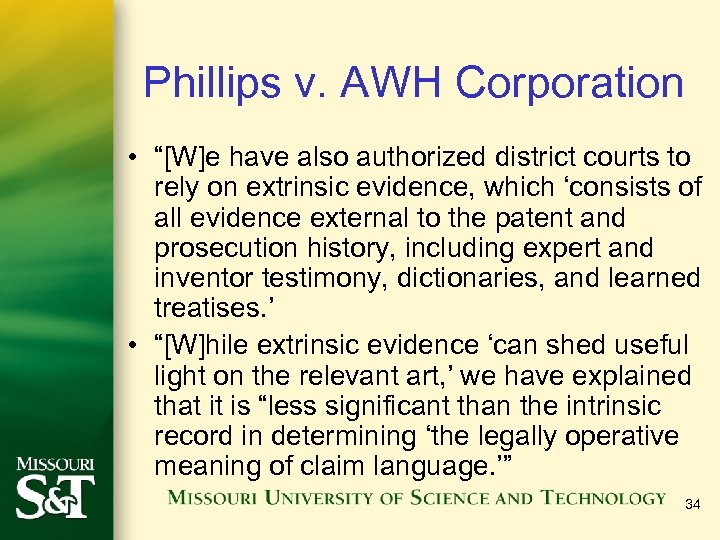 Phillips v. AWH Corporation

• “[W]e have also authorized district courts to rely on extrinsic evidence, which ‘consists of all evidence external to the patent and prosecution history, including expert and inventor testimony, dictionaries, and learned treatises.’

• “[W]hile extrinsic evidence ‘can shed useful light on the relevant art,’ we have explained that it is “less significant than the intrinsic record in determining ‘the legally operative meaning of claim language.’”

MISSOURI S&T

MISSOURI UNIVERSITY OF SCIENCE AND TECHNOLOGY

34